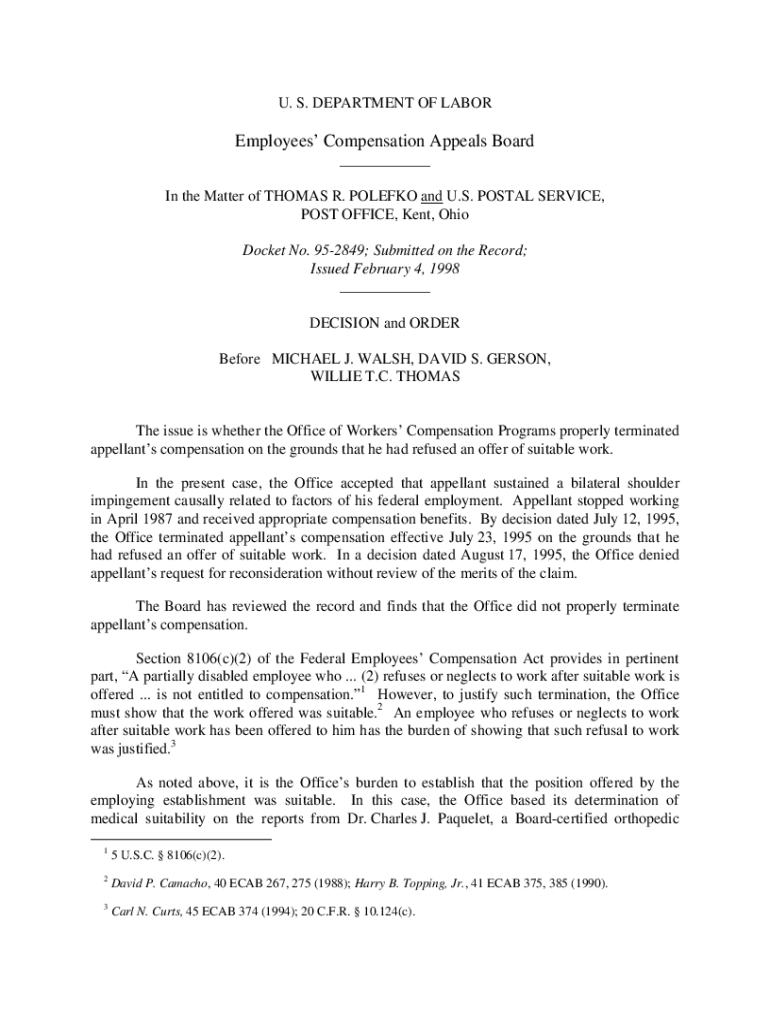 U. S. DEPARTMENT OF LABOR

Employees' Compensation Appeals Board

In the Matter of THOMAS R. POLEFKO and U.S. POSTAL SERVICE, POST OFFICE, Kent, Ohio

Docket No. 95-2849; Submitted on the Record; Issued February 4, 1998

DECISION and ORDER

Before MICHAEL J. WALSH, DAVID S. GERSON, WILLIE T.C. THOMAS

The issue is whether the Office of Workers' Compensation Programs properly terminated appellant's compensation on the grounds that he had refused an offer of suitable work.

In the present case, the Office accepted that appellant sustained a bilateral shoulder impingement causally related to factors of his federal employment. Appellant stopped working in April 1987 and received appropriate compensation benefits. By decision dated July 12, 1995, the Office terminated appellant's compensation effective July 23, 1995 on the grounds that he had refused an offer of suitable work. In a decision dated August 17, 1995, the Office denied appellant's request for reconsideration without review of the merits of the claim.

The Board has reviewed the record and finds that the Office did not properly terminate appellant's compensation.

Section 8106(c)(2) of the Federal Employees' Compensation Act provides in pertinent part, "A partially disabled employee who ... (2) refuses or neglects to work after suitable work is offered ... is not entitled to compensation."$^1$ However, to justify such termination, the Office must show that the work offered was suitable.$^2$ An employee who refuses or neglects to work after suitable work has been offered to him has the burden of showing that such refusal to work was justified.$^3$

As noted above, it is the Office's burden to establish that the position offered by the employing establishment was suitable. In this case, the Office based its determination of medical suitability on the reports from Dr. Charles J. Paquelet, a Board-certified orthopedic

$^1$ 5 U.S.C. § 8106(c)(2).

$^2$ David P. Camacho, 40 ECAB 267, 275 (1988); Harry B. Topping, Jr., 41 ECAB 375, 385 (1990).

$^3$ Carl N. Curts, 45 ECAB 374 (1994); 20 C.F.R. § 10.124(c).